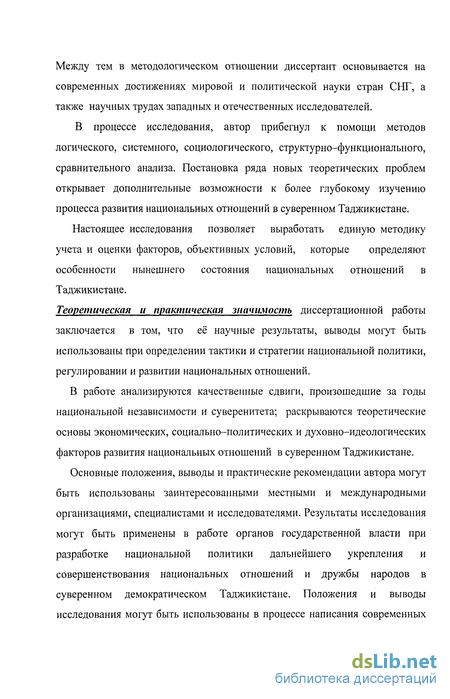 Между тем в методологическом отношении диссертант основывается на современных достижениях мировой и политической науки стран СНГ, а также научных трудах западных и отечественных исследователей.

В процессе исследования, автор прибегнул к помощи методов логического, системного, социологического, структурно–функционального, сравнительного анализа. Постановка ряда новых теоретических проблем открывает дополнительные возможности к более глубокому изучению процесса развития национальных отношений в суверенном Таджикистане.

Настоящее исследования позволяет выработать единую методику учета и оценки факторов, объективных условий, которые определяют особенности нынешнего состояния национальных отношений в Таджикистане.

Теоретическая и практическая значимость диссертационной работы заключается в том, что её научные результаты, выводы могут быть использованы при определении тактики и стратегии национальной политики, регулировании и развитии национальных отношений.

В работе анализируются качественные сдвиги, произошедшие за годы национальной независимости и суверенитета; раскрываются теоретические основы экономических, социально–политических и духовно–идеологических факторов развития национальных отношений в суверенном Таджикистане.

Основные положения, выводы и практические рекомендации автора могут быть использованы заинтересованными местными и международными организациями, специалистами и исследователями. Результаты исследования могут быть применены в работе органов государственной власти при разработке национальной политики дальнейшего укрепления и совершенствования национальных отношений и дружбы народов в суверенном демократическом Таджикистане. Положения и выводы исследования могут быть использованы в процессе написания современных

dsLib.net
библиотека диссертаций